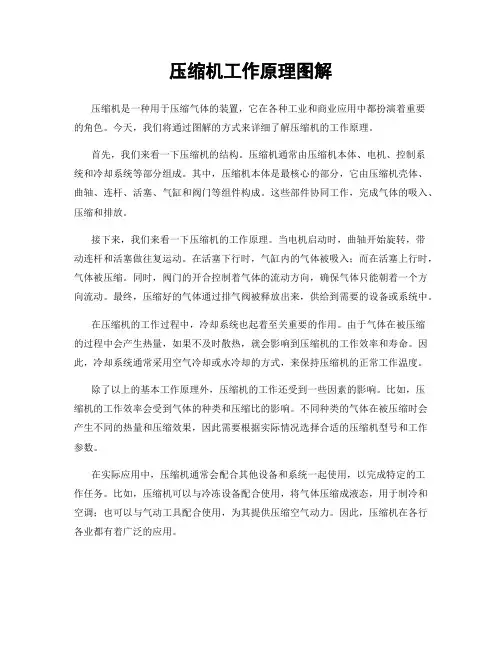 压缩机工作原理图解

压缩机是一种用于压缩气体的装置，它在各种工业和商业应用中都扮演着重要的角色。今天，我们将通过图解的方式来详细了解压缩机的工作原理。

首先，我们来看一下压缩机的结构。压缩机通常由压缩机本体、电机、控制系统和冷却系统等部分组成。其中，压缩机本体是最核心的部分，它由压缩机壳体、曲轴、连杆、活塞、气缸和阀门等组件构成。这些部件协同工作，完成气体的吸入、压缩和排放。

接下来，我们来看一下压缩机的工作原理。当电机启动时，曲轴开始旋转，带动连杆和活塞做往复运动。在活塞下行时，气缸内的气体被吸入；而在活塞上行时，气体被压缩。同时，阀门的开合控制着气体的流动方向，确保气体只能朝着一个方向流动。最终，压缩好的气体通过排气阀被释放出来，供给到需要的设备或系统中。

在压缩机的工作过程中，冷却系统也起着至关重要的作用。由于气体在被压缩的过程中会产生热量，如果不及时散热，就会影响到压缩机的工作效率和寿命。因此，冷却系统通常采用空气冷却或水冷却的方式，来保持压缩机的正常工作温度。

除了以上的基本工作原理外，压缩机的工作还受到一些因素的影响。比如，压缩机的工作效率会受到气体的种类和压缩比的影响。不同种类的气体在被压缩时会产生不同的热量和压缩效果，因此需要根据实际情况选择合适的压缩机型号和工作参数。

在实际应用中，压缩机通常会配合其他设备和系统一起使用，以完成特定的工作任务。比如，压缩机可以与冷冻设备配合使用，将气体压缩成液态，用于制冷和空调；也可以与气动工具配合使用，为其提供压缩空气动力。因此，压缩机在各行各业都有着广泛的应用。